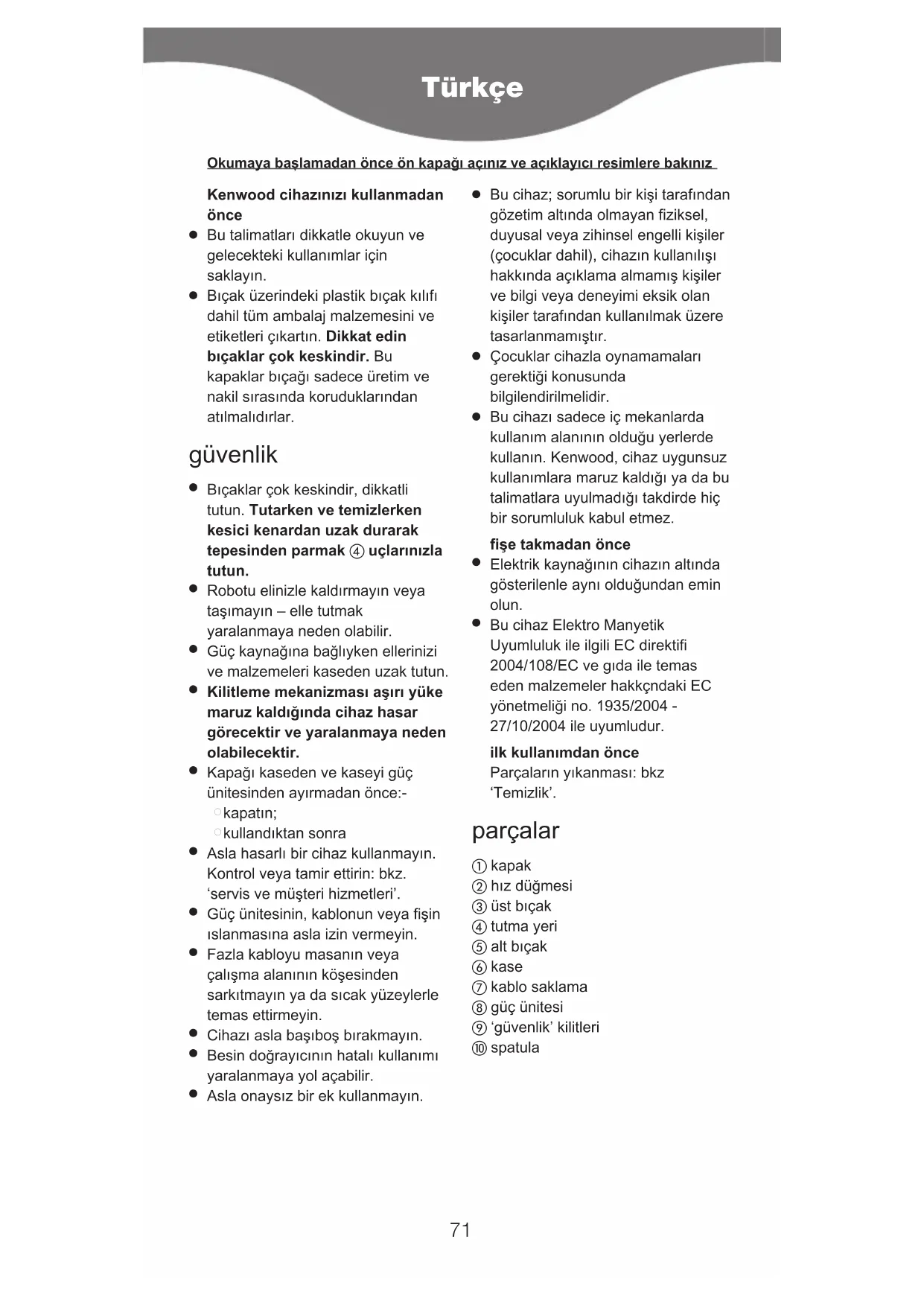 Türkçe

Okumaya başlamadan önce ön kapağı açınız ve açıklayıcı resimlere bakınız

Kenwood cihazınızı kullanmadan önce
● Bu talimatları dikkatle okuyun ve gelecekteki kullanımlar için saklayın.
● Bıçak üzerindeki plastik bıçak kılıfı dahil tüm ambalaj malzemesini ve etiketleri çıkartın. Dikkat edin bıçaklar çok keskindir. Bu kapaklar bıçağı sadece üretim ve nakil sırasında koruduklarından atılmalıdırlar.

güvenlik
● Bıçaklar çok keskindir, dikkatli tutun. Tutarken ve temizlerken kesici kenardan uzak durarak tepesinden parmak ④ uçlarınızla tutun.
● Robotu elinizle kaldırmayın veya taşımayın – elle tutmak yaralanmaya neden olabilir.
● Güç kaynağına bağlıyken ellerinizi ve malzemeleri kaseden uzak tutun.
● Kilitleme mekanizması aşırı yüke maruz kaldığında cihaz hasar görecektir ve yaralanmaya neden olabilecektir.
● Kapağı kaseden ve kaseyi güç ünitesinden ayırmadan önce:-
○ kapatın;
○ kullandıktan sonra
● Asla hasarlı bir cihaz kullanmayın. Kontrol veya tamir ettirin: bkz. ‘servis ve müşteri hizmetleri’.
● Güç ünitesinin, kablonun veya fişin ıslanmasına asla izin vermeyin.
● Fazla kabloyu masanın veya çalışma alanının köşesinden sarkıtmayın ya da sıcak yüzeylerle temas ettirmeyin.
● Cihazı asla başıboş bırakmayın.
● Besin doğrayıcının hatalı kullanımı yaralanmaya yol açabilir.
● Asla onaysız bir ek kullanmayın.
● Bu cihaz; sorumlu bir kişi tarafından gözetim altında olmayan fiziksel, duyusal veya zihinsel engelli kişiler (çocuklar dahil), cihazın kullanılışı hakkında açıklama almamış kişiler ve bilgi veya deneyimi eksik olan kişiler tarafından kullanılmak üzere tasarlanmamıştır.
● Çocuklar cihazla oynamamaları gerektiği konusunda bilgilendirilmelidir.
● Bu cihazı sadece iç mekanlarda kullanım alanının olduğu yerlerde kullanın. Kenwood, cihaz uygunsuz kullanımlara maruz kaldığı ya da bu talimatlara uyulmadığı takdirde hiç bir sorumluluk kabul etmez.

fişe takmadan önce
● Elektrik kaynağının cihazın altında gösterilenle aynı olduğundan emin olun.
● Bu cihaz Elektro Manyetik Uyumluluk ile ilgili EC direktifi 2004/108/EC ve gıda ile temas eden malzemeler hakkçndaki EC yönetmeliği no. 1935/2004 - 27/10/2004 ile uyumludur.

ilk kullanımdan önce
Parçaların yıkanması: bkz ‘Temizlik’.

parçalar
① kapak
② hız düğmesi
③ üst bıçak
④ tutma yeri
⑤ alt bıçak
⑥ kase
⑦ kablo saklama
⑧ güç ünitesi
⑨ ‘güvenlik’ kilitleri
⑩ spatula

71